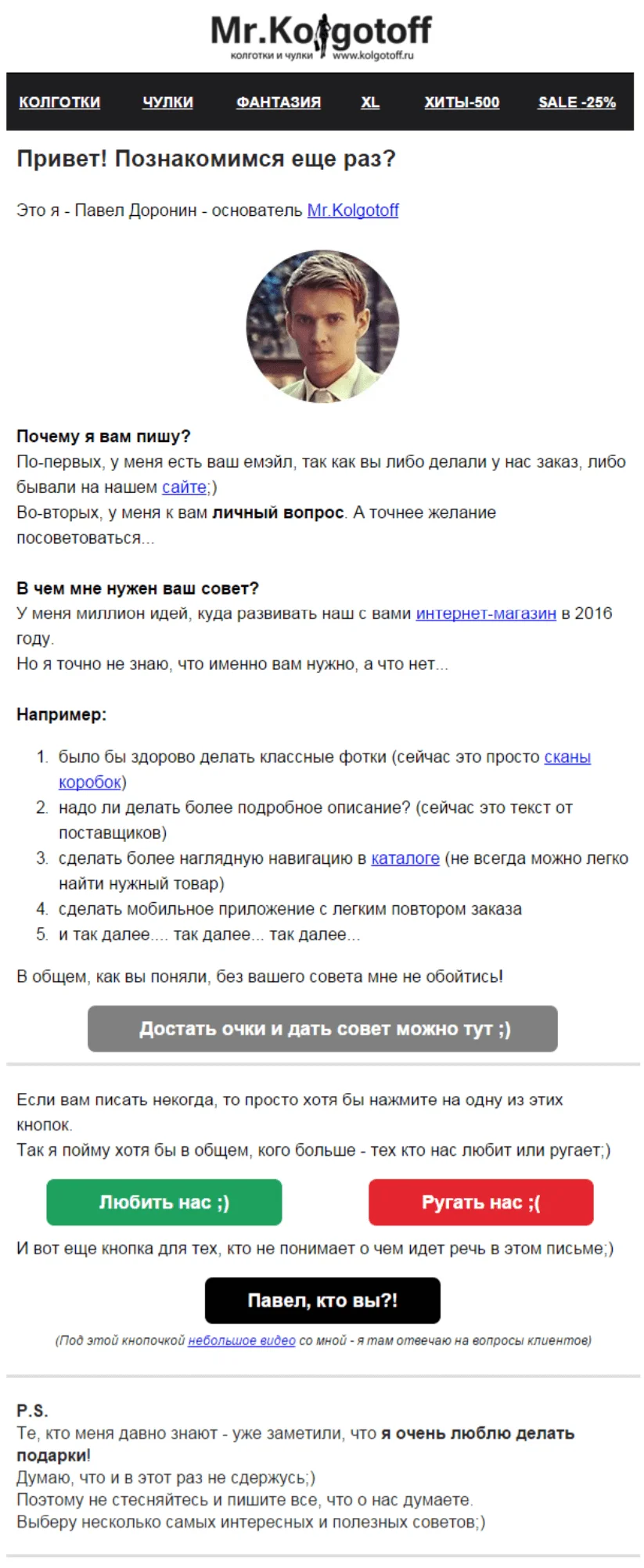 Mr.Kolgotoff
колготки и чулки www.kolgotoff.ru

КОЛГОТКИ ЧУЛКИ ФАНТАЗИЯ XL ХИТЫ-500 SALE -25%

Привет! Познакомимся еще раз?

Это я - Павел Доронин - основатель Mr.Kolgotoff

Почему я вам пишу?
По-первых, у меня есть ваш емэйл, так как вы либо делали у нас заказ, либо бывали на нашем сайте;)
Во-вторых, у меня к вам личный вопрос. А точнее желание посоветоваться...

В чем мне нужен ваш совет?
У меня миллион идей, куда развивать наш с вами интернет-магазин в 2016 году.
Но я точно не знаю, что именно вам нужно, а что нет...

Например:

1. было бы здорово делать классные фотки (сейчас это просто сканы коробок)
2. надо ли делать более подробное описание? (сейчас это текст от поставщиков)
3. сделать более наглядную навигацию в каталоге (не всегда можно легко найти нужный товар)
4. сделать мобильное приложение с легким повтором заказа
5. и так далее.... так далее... так далее...

В общем, как вы поняли, без вашего совета мне не обойтись!

Достать очки и дать совет можно тут ;)

Если вам писать некогда, то просто хотя бы нажмите на одну из этих кнопок.
Так я пойму хотя бы в общем, кого больше - тех кто нас любит или ругает;)

Любить нас ;)

Ругать нас ;(

И вот еще кнопка для тех, кто не понимает о чем идет речь в этом письме;)

Павел, кто вы?!

(Под этой кнопочкой небольшое видео со мной - я там отвечаю на вопросы клиентов)

P.S.
Те, кто меня давно знают - уже заметили, что я очень люблю делать подарки!
Думаю, что и в этот раз не сдержусь;)
Поэтому не стесняйтесь и пишите все, что о нас думаете.
Выберу несколько самых интересных и полезных советов;)